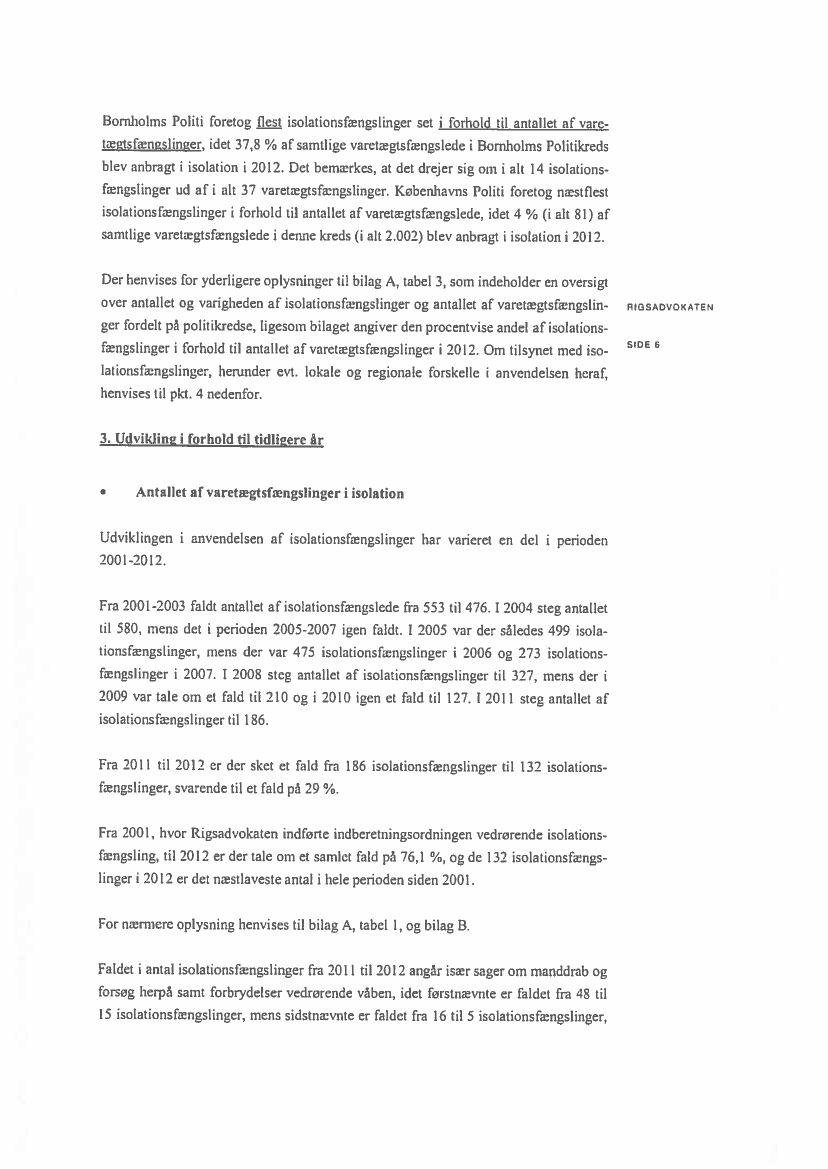 Bornholms Politi foretog flest isolationsfængslinger set i forhold til antallet af varetægtsfængslinger, idet 37,8 % af samtlige varetægtsfængslede i Bornholms Politikreds blev anbragt i isolation i 2012. Det bemærkes, at det drejer sig om i alt 14 isolationsfængslinger ud af i alt 37 varetægtsfængslinger. Københavns Politi foretog næstflest isolationsfængslinger i forhold til antallet af varetægtsfængslede, idet 4 % (i alt 81) af samtlige varetægtsfængslede i denne kreds (i alt 2.002) blev anbragt i isolation i 2012.

Der henvises for yderligere oplysninger til bilag A, tabel 3, som indeholder en oversigt over antallet og varigheden af isolationsfængslinger og antallet af varetægtsfængslinger fordelt på politikredse, ligesom bilaget angiver den procentvise andel af isolationsfængslinger i forhold til antallet af varetægtsfængslinger i 2012. Om tilsynet med isolationsfængslinger, herunder evt. lokale og regionale forskelle i anvendelsen heraf, henvises til pkt. 4 nedenfor.

RIGSADVOKATEN

SIDE 6

3. Udvikling i forhold til tidligere år

• Antallet af varetægtsfængslinger i isolation

Udviklingen i anvendelsen af isolationsfængslinger har varieret en del i perioden 2001-2012.

Fra 2001-2003 faldt antallet af isolationsfængslede fra 553 til 476. I 2004 steg antallet til 580, mens det i perioden 2005-2007 igen faldt. I 2005 var der således 499 isolationsfængslinger, mens der var 475 isolationsfængslinger i 2006 og 273 isolationsfængslinger i 2007. I 2008 steg antallet af isolationsfængslinger til 327, mens der i 2009 var tale om et fald til 210 og i 2010 igen et fald til 127. I 2011 steg antallet af isolationsfængslinger til 186.

Fra 2011 til 2012 er der sket et fald fra 186 isolationsfængslinger til 132 isolationsfængslinger, svarende til et fald på 29 %.

Fra 2001, hvor Rigsadvokaten indførte indberetningsordningen vedrørende isolationsfængsling, til 2012 er der tale om et samlet fald på 76,1 %, og de 132 isolationsfængslinger i 2012 er det næstlaveste antal i hele perioden siden 2001.

For nærmere oplysning henvises til bilag A, tabel 1, og bilag B.

Faldet i antal isolationsfængslinger fra 2011 til 2012 angår især sager om manddrab og forsøg herpå samt forbrydelser vedrørende våben, idet førstnævnte er faldet fra 48 til 15 isolationsfængslinger, mens sidstnævnte er faldet fra 16 til 5 isolationsfængslinger,